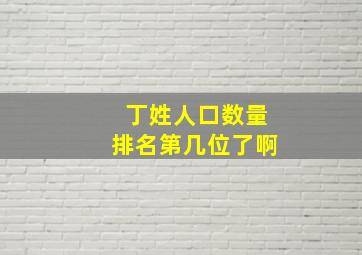 丁姓人口数量
排名第几位了啊